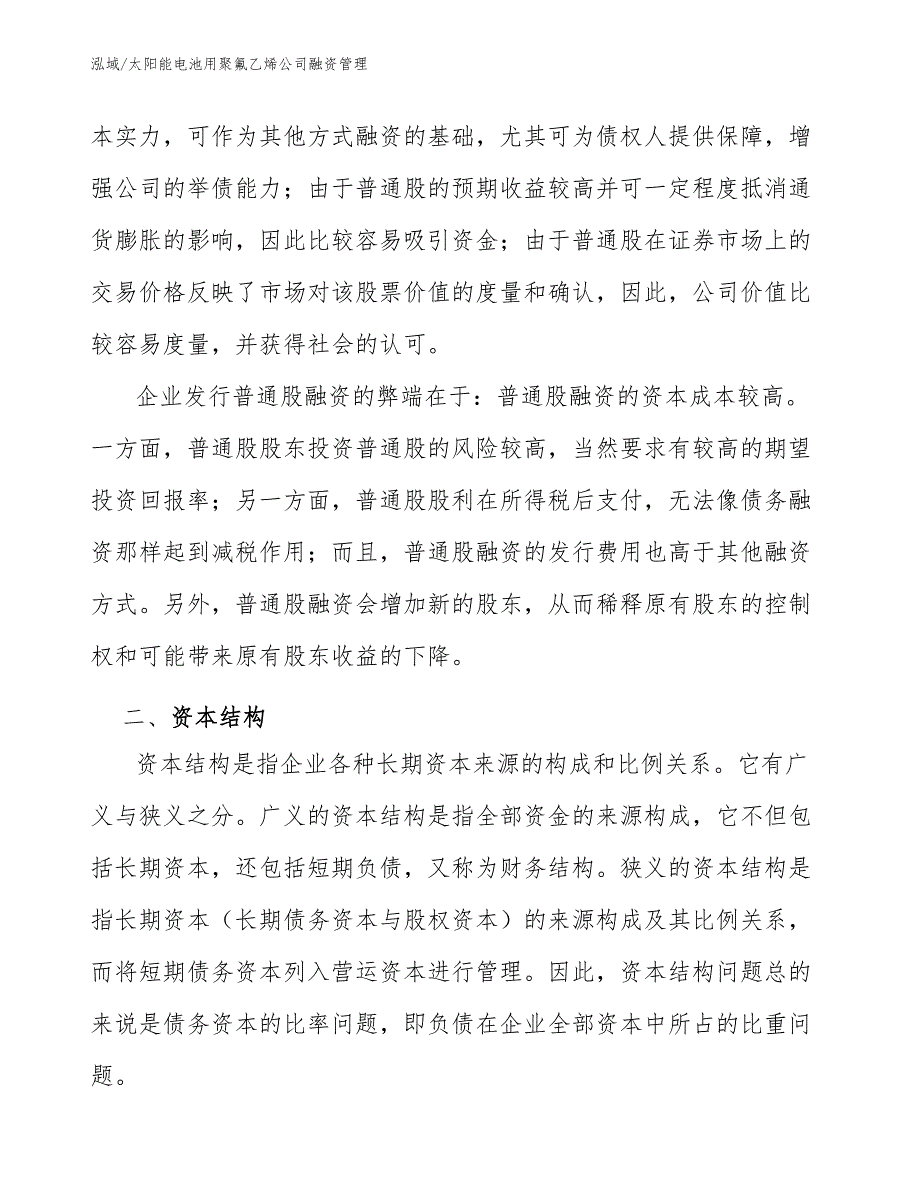 泓域/太阳能电池用聚氟乙烯公司融资管理

本实力，可作为其他方式融资的基础，尤其可为债权人提供保障，增强公司的举债能力；由于普通股的预期收益较高并可一定程度抵消通货膨胀的影响，因此比较容易吸引资金；由于普通股在证券市场上的交易价格反映了市场对该股票价值的度量和确认，因此，公司价值比较容易度量，并获得社会的认可。

企业发行普通股融资的弊端在于：普通股融资的资本成本较高。一方面，普通股股东投资普通股的风险较高，当然要求有较高的期望投资回报率；另一方面，普通股股利在所得税后支付，无法像债务融资那样起到减税作用；而且，普通股融资的发行费用也高于其他融资方式。另外，普通股融资会增加新的股东，从而稀释原有股东的控制权和可能带来原有股东收益的下降。

二、资本结构

资本结构是指企业各种长期资本来源的构成和比例关系。它有广义与狭义之分。广义的资本结构是指全部资金的来源构成，它不但包括长期资本，还包括短期负债，又称为财务结构。狭义的资本结构是指长期资本（长期债务资本与股权资本）的来源构成及其比例关系，而将短期债务资本列入营运资本进行管理。因此，资本结构问题总的来说是债务资本的比率问题，即负债在企业全部资本中所占的比重问题。